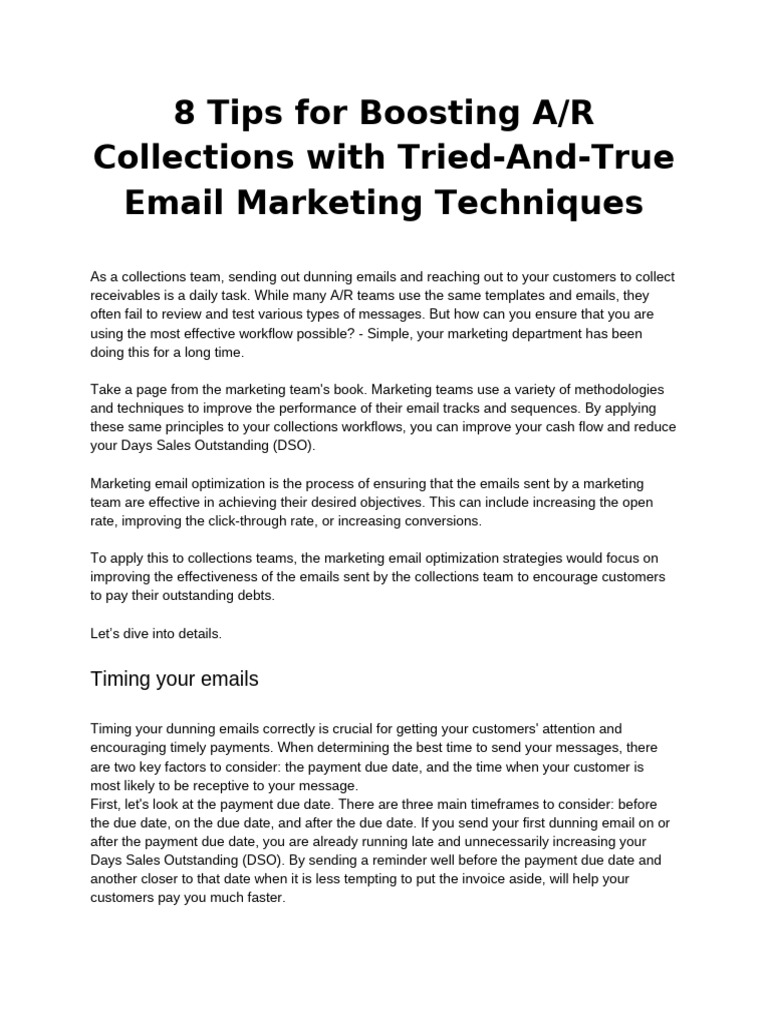 8 Tips for Boosting A/R Collections with Tried-And-True Email Marketing Techniques

As a collections team, sending out dunning emails and reaching out to your customers to collect receivables is a daily task. While many A/R teams use the same templates and emails, they often fail to review and test various types of messages. But how can you ensure that you are using the most effective workflow possible? - Simple, your marketing department has been doing this for a long time.

Take a page from the marketing team's book. Marketing teams use a variety of methodologies and techniques to improve the performance of their email tracks and sequences. By applying these same principles to your collections workflows, you can improve your cash flow and reduce your Days Sales Outstanding (DSO).

Marketing email optimization is the process of ensuring that the emails sent by a marketing team are effective in achieving their desired objectives. This can include increasing the open rate, improving the click-through rate, or increasing conversions.

To apply this to collections teams, the marketing email optimization strategies would focus on improving the effectiveness of the emails sent by the collections team to encourage customers to pay their outstanding debts.

Let's dive into details.

Timing your emails

Timing your dunning emails correctly is crucial for getting your customers' attention and encouraging timely payments. When determining the best time to send your messages, there are two key factors to consider: the payment due date, and the time when your customer is most likely to be receptive to your message.
First, let's look at the payment due date. There are three main timeframes to consider: before the due date, on the due date, and after the due date. If you send your first dunning email on or after the payment due date, you are already running late and unnecessarily increasing your Days Sales Outstanding (DSO). By sending a reminder well before the payment due date and another closer to that date when it is less tempting to put the invoice aside, will help your customers pay you much faster.